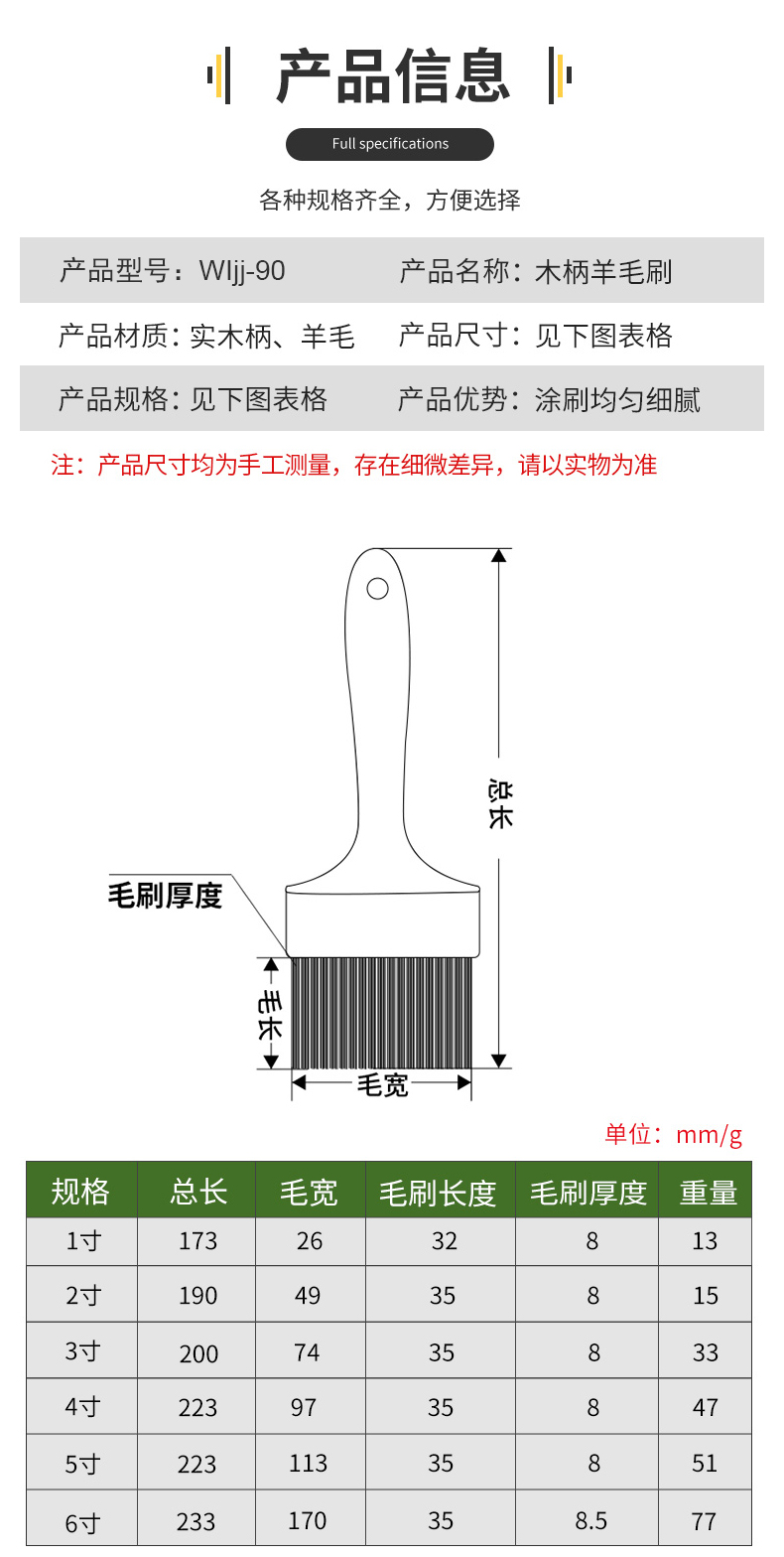 产品信息

Full specifications

各种规格齐全，方便选择

产品型号：Wljj-90
产品名称：木柄羊毛刷
产品材质：实木柄、羊毛
产品尺寸：见下图表格
产品规格：见下图表格
产品优势：涂刷均匀细腻

注：产品尺寸均为手工测量，存在细微差异，请以实物为准

总长
毛刷厚度
毛长
毛宽

单位：mm/g

| 规格 | 总长 | 毛宽 | 毛刷长度 | 毛刷厚度 | 重量 |
|---|---|---|---|---|---|
| 1寸 | 173 | 26 | 32 | 8 | 13 |
| 2寸 | 190 | 49 | 35 | 8 | 15 |
| 3寸 | 200 | 74 | 35 | 8 | 33 |
| 4寸 | 223 | 97 | 35 | 8 | 47 |
| 5寸 | 223 | 113 | 35 | 8 | 51 |
| 6寸 | 233 | 170 | 35 | 8.5 | 77 |